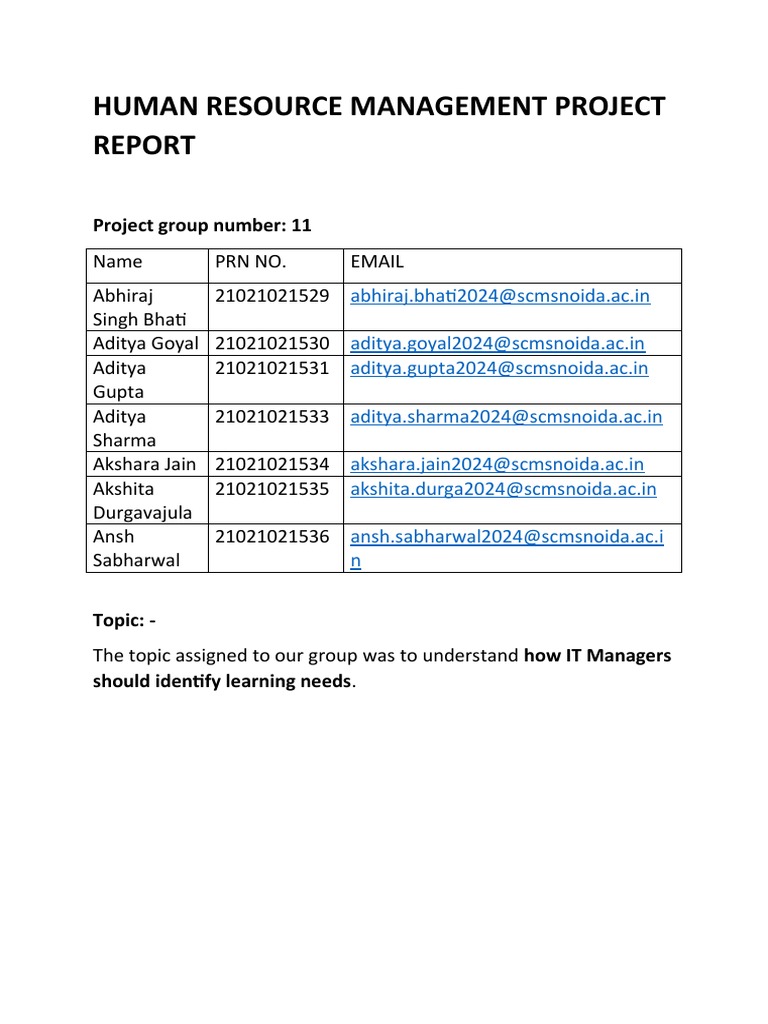 HUMAN RESOURCE MANAGEMENT PROJECT REPORT

Project group number: 11

| Name | PRN NO. | EMAIL |
|---|---|---|
| Abhiraj Singh Bhati | 21021021529 | abhiraj.bhati2024@scmsnoida.ac.in |
| Aditya Goyal | 21021021530 | aditya.goyal2024@scmsnoida.ac.in |
| Aditya Gupta | 21021021531 | aditya.gupta2024@scmsnoida.ac.in |
| Aditya Sharma | 21021021533 | aditya.sharma2024@scmsnoida.ac.in |
| Akshara Jain | 21021021534 | akshara.jain2024@scmsnoida.ac.in |
| Akshita Durgavajula | 21021021535 | akshita.durga2024@scmsnoida.ac.in |
| Ansh Sabharwal | 21021021536 | ansh.sabharwal2024@scmsnoida.ac.in |

Topic: -

The topic assigned to our group was to understand how IT Managers should identify learning needs.